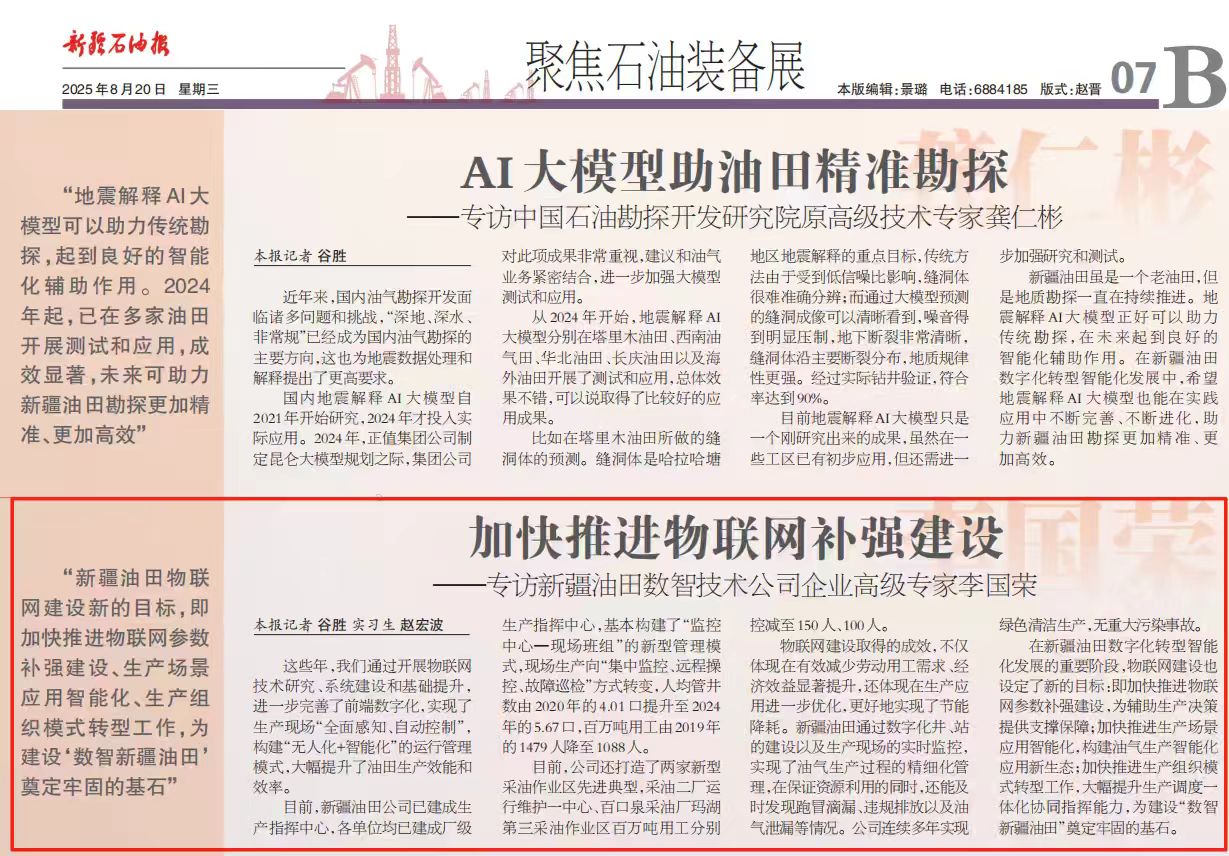 新疆石油报

2025年8月20日 星期三

聚焦石油装备展

本版编辑：景璐 电话：6884185 版式：赵晋 07 B

“地震解释AI大模型可以助力传统勘探，起到良好的智能化辅助作用。2024年起，已在多家油田开展测试和应用，成效显著，未来可助力新疆油田勘探更加精准、更加高效”

AI大模型助油田精准勘探

——专访中国石油勘探开发研究院原高级技术专家龚仁彬

本报记者 谷胜

近年来，国内油气勘探开发面临诸多问题和挑战，“深地、深水、非常规”已经成为国内油气勘探的主要方向，这也为地震数据处理和解释提出了更高要求。

国内地震解释AI大模型自2021年开始研究，2024年才投入实际应用。2024年，正值集团公司制定昆仑大模型规划之际，集团公司对此项成果非常重视，建议和油气业务紧密结合，进一步加强大模型测试和应用。

从2024年开始，地震解释AI大模型分别在塔里木油田、西南油气田、华北油田、长庆油田以及海外油田开展了测试和应用，总体效果不错，可以说取得了比较好的应用成果。

比如在塔里木油田所做的缝洞体的预测。缝洞体是哈拉哈塘地区地震解释的重点目标，传统方法由于受到低信噪比影响，缝洞体很难准确分辨；而通过大模型预测的缝洞成像可以清晰看到，噪音得到明显压制，地下断裂非常清晰，缝洞体沿主要断裂分布，地质规律性更强。经过实际钻井验证，符合率达到90%。

目前地震解释AI大模型只是一个刚研究出来的成果，虽然在一些工区已有初步应用，但还需进一步加强研究和测试。

新疆油田虽是一个老油田，但是地质勘探一直在持续推进。地震解释AI大模型正好可以助力传统勘探，在未来起到良好的智能化辅助作用。在新疆油田数字化转型智能化发展中，希望地震解释AI大模型也能在实践应用中不断完善、不断进化，助力新疆油田勘探更加精准、更加高效。

“新疆油田物联网建设新的目标，即加快推进物联网参数补强建设、生产场景应用智能化、生产组织模式转型工作，为建设‘数智新疆油田’奠定牢固的基石”

加快推进物联网补强建设

——专访新疆油田数智技术公司企业高级专家李国荣

本报记者 谷胜 实习生 赵宏波

这些年，我们通过开展物联网技术研究、系统建设和基础提升，进一步完善了前端数字化，实现了生产现场“全面感知、自动控制”，构建“无人化+智能化”的运行管理模式，大幅提升了油田生产效能和效率。

目前，新疆油田公司已建成生产指挥中心，各单位均已建成厂级生产指挥中心，基本构建了“监控中心—现场班组”的新型管理模式，现场生产向“集中监控、远程操控、故障巡检”方式转变，人均管井数由2020年的4.01口提升至2024年的5.67口，百万吨用工由2019年的1479人降至1088人。

目前，公司还打造了两家新型采油作业区先进典型，采油二厂运行维护一中心、百口泉采油厂玛湖第三采油作业区百万吨用工分别控减至150人、100人。

物联网建设取得的成效，不仅体现在有效减少劳动用工需求、经济效益显著提升，还体现在生产应用进一步优化，更好地实现了节能降耗。新疆油田通过数字化井、站的建设以及生产现场的实时监控，实现了油气生产过程的精细化管理，在保证资源利用的同时，还能及时发现跑冒滴漏、违规排放以及油气泄漏等情况。公司连续多年实现绿色清洁生产，无重大污染事故。

在新疆油田数字化转型智能化发展的重要阶段，物联网建设也设定了新的目标：即加快推进物联网参数补强建设，为辅助生产决策提供支撑保障；加快推进生产场景应用智能化，构建油气生产智能化应用新生态；加快推进生产组织模式转型工作，大幅提升生产调度一体化协同指挥能力，为建设“数智新疆油田”奠定牢固的基石。